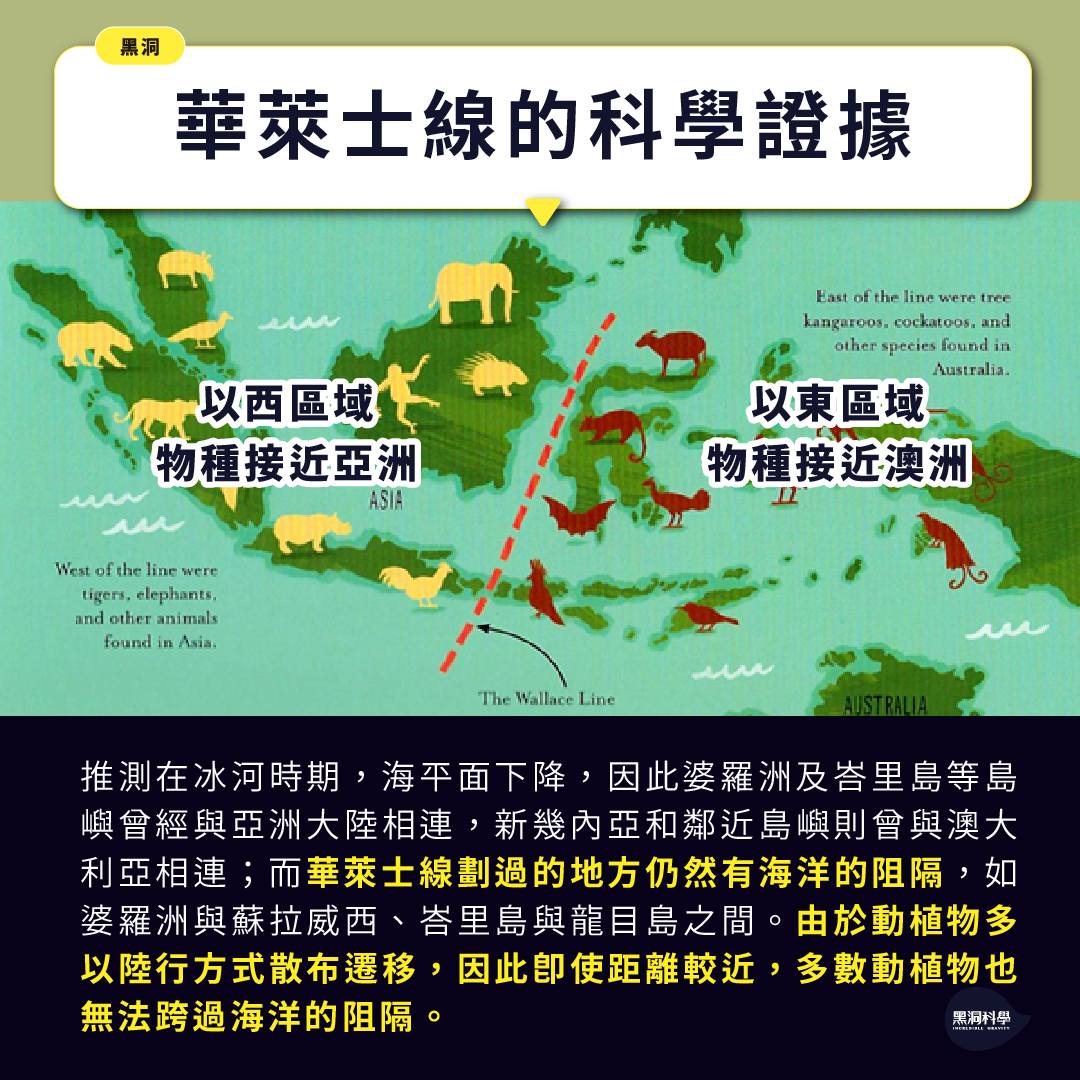 黑洞

華萊士線的科學證據

East of the line were tree kangaroos, cockatoos, and other species found in Australia.

以西區域
物種接近亞洲

以東區域
物種接近澳洲

ASIA

West of the line were tigers, elephants, and other animals found in Asia.

The Wallace Line

AUSTRALIA

推測在冰河時期，海平面下降，因此婆羅洲及峇里島等島嶼曾經與亞洲大陸相連，新幾內亞和鄰近島嶼則曾與澳大利亞相連；而華萊士線劃過的地方仍然有海洋的阻隔，如婆羅洲與蘇拉威西、峇里島與龍目島之間。由於動植物多以陸行方式散布遷移，因此即使距離較近，多數動植物也無法跨過海洋的阻隔。

黑洞科學
INCREDIBLE GRAVITY